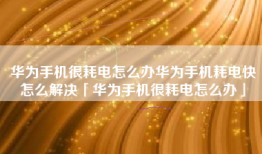 华为手机很耗电怎么办华为手机耗电快怎么解决「华为手机很耗电怎么办」